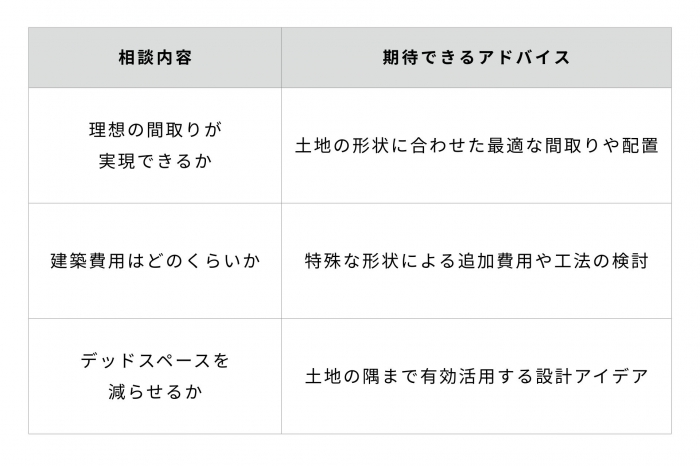 | 相談内容 | 期待できるアドバイス |
|---|---|
| 理想の間取りが実現できるか | 土地の形状に合わせた最適な間取りや配置 |
| 建築費用はどのくらいか | 特殊な形状による追加費用や工法の検討 |
| デッドスペースを減らせるか | 土地の隅まで有効活用する設計アイデア |